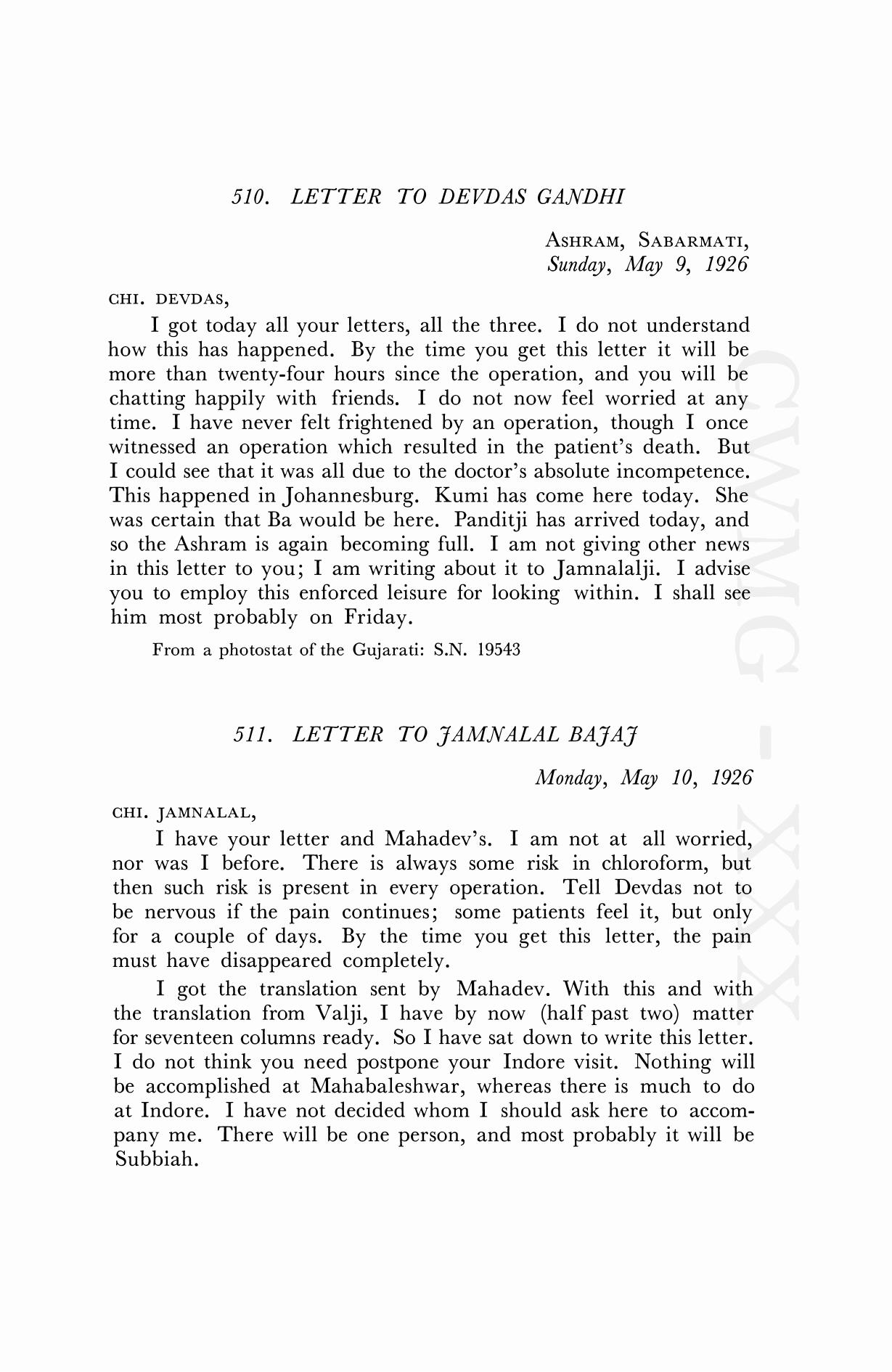 510. LETTER TO DEVDAS GANDHI

ASHRAM, SABARMATI,
Sunday, May 9, 1926

CHI. DEVDAS,

I got today all your letters, all the three. I do not understand how this has happened. By the time you get this letter it will be more than twenty-four hours since the operation, and you will be chatting happily with friends. I do not now feel worried at any time. I have never felt frightened by an operation, though I once witnessed an operation which resulted in the patient's death. But I could see that it was all due to the doctor's absolute incompetence. This happened in Johannesburg. Kumi has come here today. She was certain that Ba would be here. Panditji has arrived today, and so the Ashram is again becoming full. I am not giving other news in this letter to you; I am writing about it to Jamnalalji. I advise you to employ this enforced leisure for looking within. I shall see him most probably on Friday.

From a photostat of the Gujarati: S.N. 19543

511. LETTER TO JAMNALAL BAJAJ

Monday, May 10, 1926

CHI. JAMNALAL,

I have your letter and Mahadev's. I am not at all worried, nor was I before. There is always some risk in chloroform, but then such risk is present in every operation. Tell Devdas not to be nervous if the pain continues; some patients feel it, but only for a couple of days. By the time you get this letter, the pain must have disappeared completely.

I got the translation sent by Mahadev. With this and with the translation from Valji, I have by now (half past two) matter for seventeen columns ready. So I have sat down to write this letter. I do not think you need postpone your Indore visit. Nothing will be accomplished at Mahabaleshwar, whereas there is much to do at Indore. I have not decided whom I should ask here to accompany me. There will be one person, and most probably it will be Subbiah.

CWMG - XXX